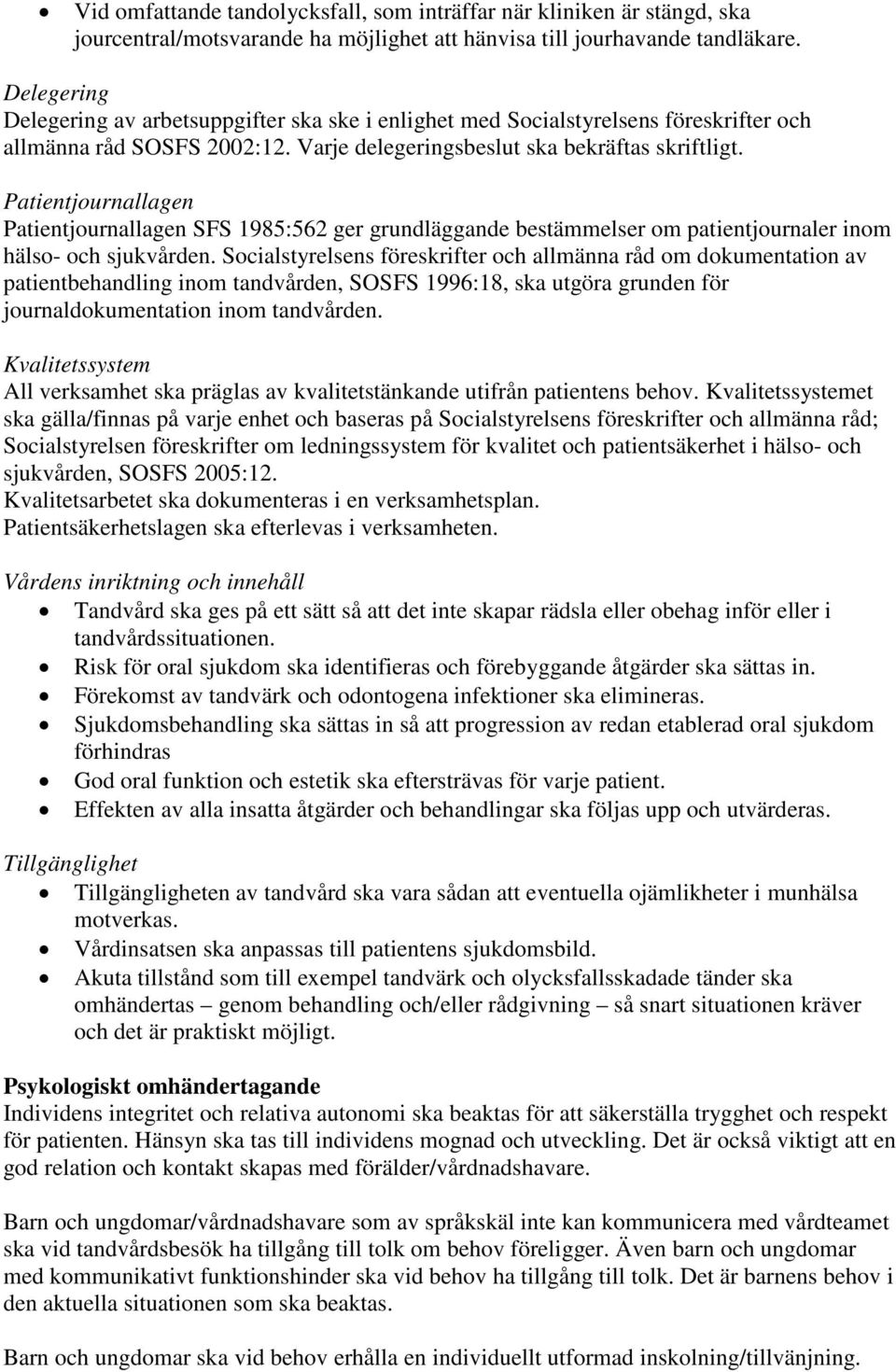 • Vid omfattande tandolycksfall, som inträffar när kliniken är stängd, ska jourcentral/motsvarande ha möjlighet att hänvisa till jourhavande tandläkare.

Delegering
Delegering av arbetsuppgifter ska ske i enlighet med Socialstyrelsens föreskrifter och allmänna råd SOSFS 2002:12. Varje delegeringsbeslut ska bekräftas skriftligt.

Patientjournallagen
Patientjournallagen SFS 1985:562 ger grundläggande bestämmelser om patientjournaler inom hälso- och sjukvården. Socialstyrelsens föreskrifter och allmänna råd om dokumentation av patientbehandling inom tandvården, SOSFS 1996:18, ska utgöra grunden för journaldokumentation inom tandvården.

Kvalitetssystem
All verksamhet ska präglas av kvalitetstänkande utifrån patientens behov. Kvalitetssystemet ska gälla/finnas på varje enhet och baseras på Socialstyrelsens föreskrifter och allmänna råd; Socialstyrelsen föreskrifter om ledningssystem för kvalitet och patientsäkerhet i hälso- och sjukvården, SOSFS 2005:12.
Kvalitetsarbetet ska dokumenteras i en verksamhetsplan.
Patientsäkerhetslagen ska efterlevas i verksamheten.

Vårdens inriktning och innehåll
• Tandvård ska ges på ett sätt så att det inte skapar rädsla eller obehag inför eller i tandvårdssituationen.
• Risk för oral sjukdom ska identifieras och förebyggande åtgärder ska sättas in.
• Förekomst av tandvärk och odontogena infektioner ska elimineras.
• Sjukdomsbehandling ska sättas in så att progression av redan etablerad oral sjukdom förhindras
• God oral funktion och estetik ska eftersträvas för varje patient.
• Effekten av alla insatta åtgärder och behandlingar ska följas upp och utvärderas.

Tillgänglighet
• Tillgängligheten av tandvård ska vara sådan att eventuella ojämlikheter i munhälsa motverkas.
• Vårdinsatsen ska anpassas till patientens sjukdomsbild.
• Akuta tillstånd som till exempel tandvärk och olycksfallsskadade tänder ska omhändertas – genom behandling och/eller rådgivning – så snart situationen kräver och det är praktiskt möjligt.

Psykologiskt omhändertagande
Individens integritet och relativa autonomi ska beaktas för att säkerställa trygghet och respekt för patienten. Hänsyn ska tas till individens mognad och utveckling. Det är också viktigt att en god relation och kontakt skapas med förälder/vårdnadshavare.

Barn och ungdomar/vårdnadshavare som av språkskäl inte kan kommunicera med vårdteamet ska vid tandvårdsbesök ha tillgång till tolk om behov föreligger. Även barn och ungdomar med kommunikativt funktionshinder ska vid behov ha tillgång till tolk. Det är barnens behov i den aktuella situationen som ska beaktas.

Barn och ungdomar ska vid behov erhålla en individuellt utformad inskolning/tillvänjning.